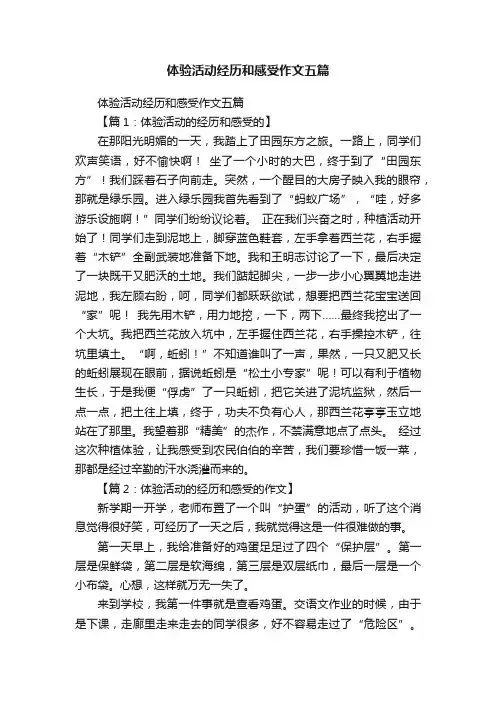 体验活动经历和感受作文五篇

体验活动经历和感受作文五篇

【篇１：体验活动的经历和感受的】

在那阳光明媚的一天，我踏上了田园东方之旅。一路上，同学们欢声笑语，好不愉快啊！ 坐了一个小时的大巴，终于到了“田园东方”！我们踩着石子向前走。突然，一个醒目的大房子映入我的眼帘，那就是绿乐园。进入绿乐园我首先看到了“蚂蚁广场”，“哇，好多游乐设施啊！”同学们纷纷议论着。 正在我们兴奋之时，种植活动开始了！同学们走到泥地上，脚穿蓝色鞋套，左手拿着西兰花，右手握着“木铲”全副武装地准备下地。我和王明志讨论了一下，最后决定了一块既干又肥沃的土地。我们踮起脚尖，一步一步小心翼翼地走进泥地，我左顾右盼，呵，同学们都跃跃欲试，想要把西兰花宝宝送回“家”呢！ 我先用木铲，用力地挖，一下，两下……最终我挖出了一个大坑。我把西兰花放入坑中，左手握住西兰花，右手操控木铲，往坑里填土。 “啊，蚯蚓！”不知道谁叫了一声，果然，一只又肥又长的蚯蚓展现在眼前，据说蚯蚓是“松土小专家”呢！可以有利于植物生长，于是我便“俘虏”了一只蚯蚓，把它关进了泥坑监狱，然后一点一点，把土往上填，终于，功夫不负有心人，那西兰花亭亭玉立地站在了那里。我望着那“精美”的杰作，不禁满意地点了点头。 经过这次种植体验，让我感受到农民伯伯的辛苦，我们要珍惜一饭一菜，那都是经过辛勤的汗水浇灌而来的。

【篇２：体验活动的经历和感受的作文】

新学期一开学，老师布置了一个叫“护蛋”的活动，听了这个消息觉得很好笑，可经历了一天之后，我就觉得这是一件很难做的事。

第一天早上，我给准备好的鸡蛋足足过了四个“保护层”。第一层是保鲜袋，第二层是软海绵，第三层是双层纸巾，最后一层是一个小布袋。心想，这样就万无一失了。

来到学校，我第一件事就是查看鸡蛋。交语文作业的时候，由于是下课，走廊里走来走去的同学很多，好不容易走过了“危险区”。